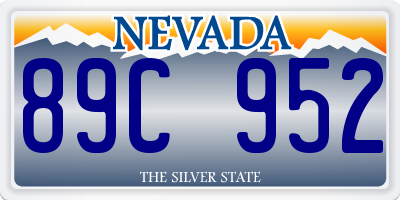 NEVADA

89C 952

THE SILVER STATE